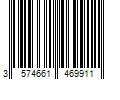 3 574661 469911